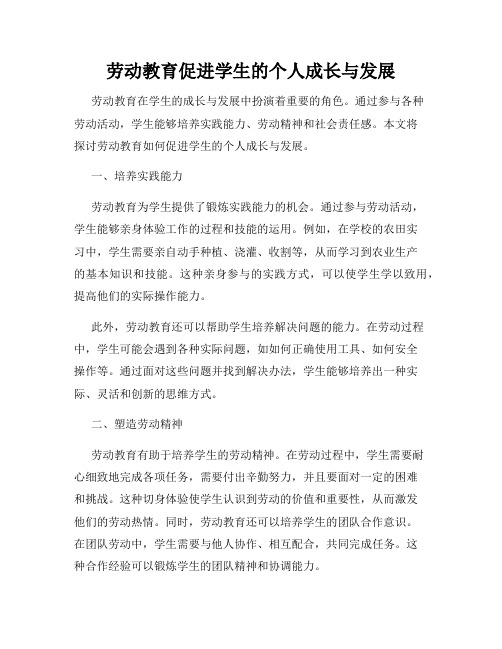 劳动教育促进学生的个人成长与发展

劳动教育在学生的成长与发展中扮演着重要的角色。通过参与各种劳动活动，学生能够培养实践能力、劳动精神和社会责任感。本文将探讨劳动教育如何促进学生的个人成长与发展。

一、培养实践能力

劳动教育为学生提供了锻炼实践能力的机会。通过参与劳动活动，学生能够亲身体验工作的过程和技能的运用。例如，在学校的农田实习中，学生需要亲自动手种植、浇灌、收割等，从而学习到农业生产的基本知识和技能。这种亲身参与的实践方式，可以使学生学以致用，提高他们的实际操作能力。

此外，劳动教育还可以帮助学生培养解决问题的能力。在劳动过程中，学生可能会遇到各种实际问题，如如何正确使用工具、如何安全操作等。通过面对这些问题并找到解决办法，学生能够培养出一种实际、灵活和创新的思维方式。

二、塑造劳动精神

劳动教育有助于培养学生的劳动精神。在劳动过程中，学生需要耐心细致地完成各项任务，需要付出辛勤努力，并且要面对一定的困难和挑战。这种切身体验使学生认识到劳动的价值和重要性，从而激发他们的劳动热情。同时，劳动教育还可以培养学生的团队合作意识。在团队劳动中，学生需要与他人协作、相互配合，共同完成任务。这种合作经验可以锻炼学生的团队精神和协调能力。